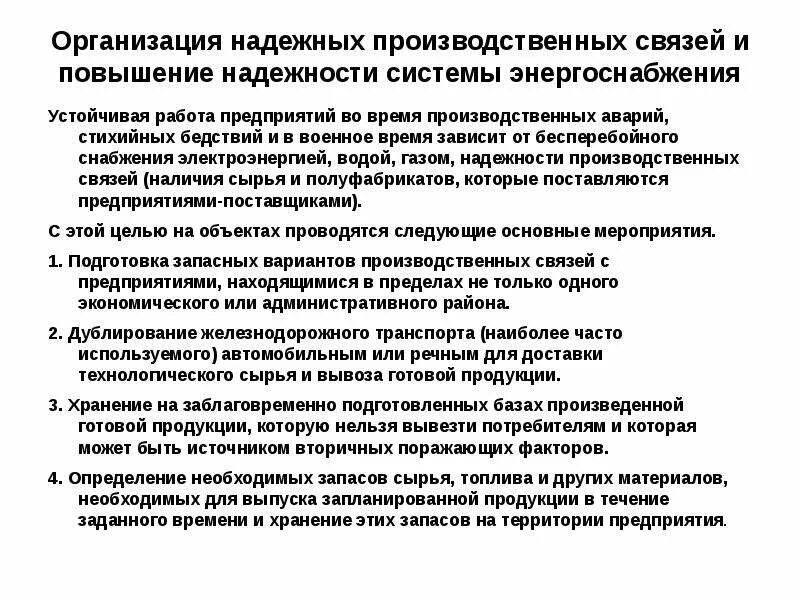 Организация надежных производственных связей и повышение надежности системы энергоснабжения

Устойчивая работа предприятий во время производственных аварий, стихийных бедствий и в военное время зависит от бесперебойного снабжения электроэнергией, водой, газом, надежности производственных связей (наличия сырья и полуфабрикатов, которые поставляются предприятиями-поставщиками).

С этой целью на объектах проводятся следующие основные мероприятия.

1. Подготовка запасных вариантов производственных связей с предприятиями, находящимися в пределах не только одного экономического или административного района.

2. Дублирование железнодорожного транспорта (наиболее часто используемого) автомобильным или речным для доставки технологического сырья и вывоза готовой продукции.

3. Хранение на заблаговременно подготовленных базах произведенной готовой продукции, которую нельзя вывезти потребителям и которая может быть источником вторичных поражающих факторов.

4. Определение необходимых запасов сырья, топлива и других материалов, необходимых для выпуска запланированной продукции в течение заданного времени и хранение этих запасов на территории предприятия.